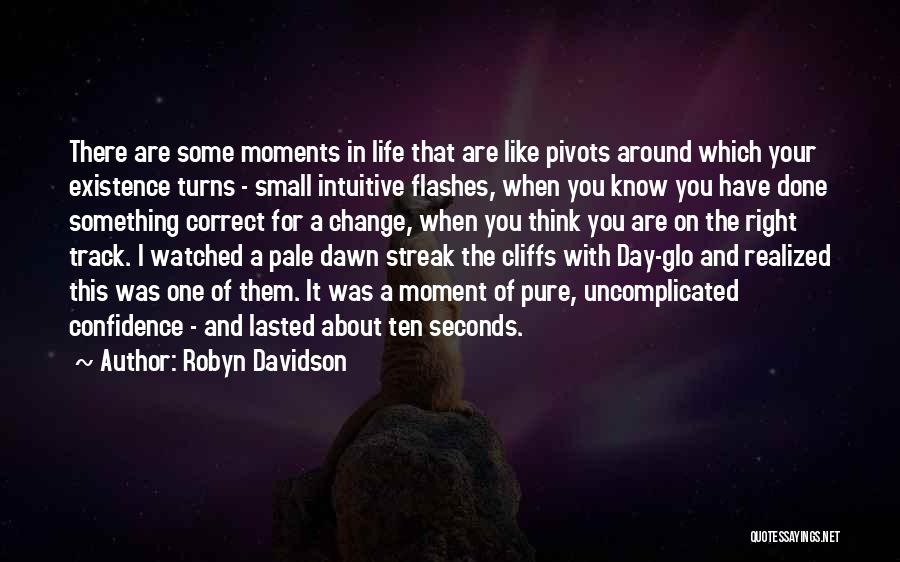 There are some moments in life that are like pivots around which your existence turns - small intuitive flashes, when you know you have done something correct for a change, when you think you are on the right track. I watched a pale dawn streak the cliffs with Day-glo and realized this was one of them. It was a moment of pure, uncomplicated confidence - and lasted about ten seconds.

~ Author: Robyn Davidson

QUOTESSAYINGS.NET